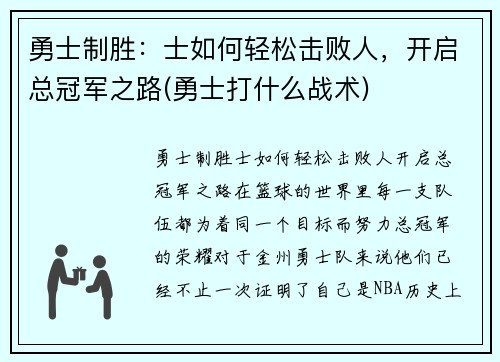 勇士制胜：士如何轻松击败人，开启总冠军之路(勇士打什么战术)

勇士制胜士如何轻松击败人开启总冠军之路在篮球的世界里每一支队伍都为着同一个目标而努力总冠军的荣耀对于金州勇士队来说他们已经不止一次证明了自己是NBA历史上